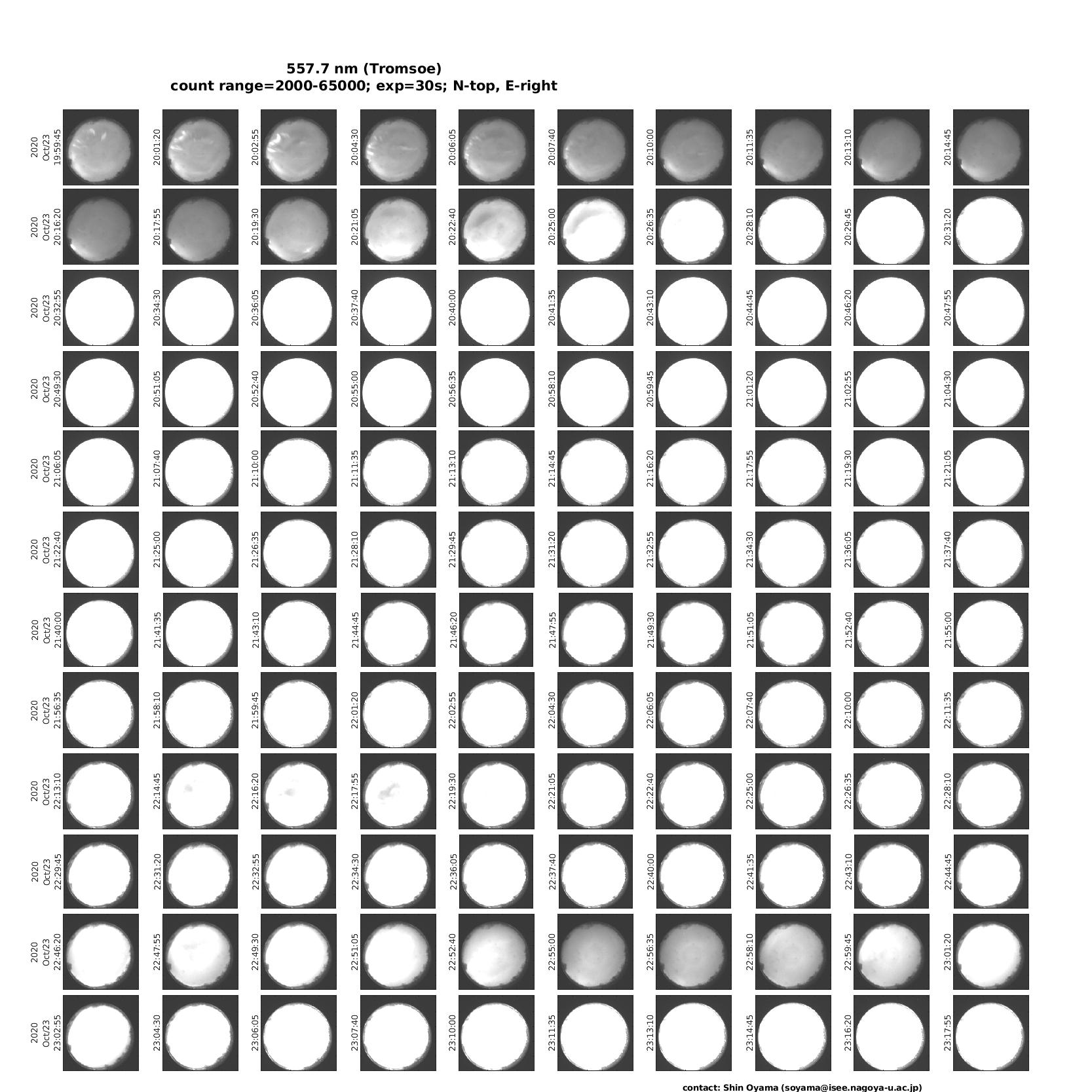 557.7 nm (Tromsoe)
count range=2000-65000; exp=30s; N-top, E-right

2020 Oct/23 19:59:45
20:01:20
20:02:55
20:04:30
20:06:05
20:07:40
20:10:00
20:11:35
20:13:10
20:14:45

2020 Oct/23 20:16:20
20:17:55
20:19:30
20:21:05
20:22:40
20:25:00
20:26:35
20:28:10
20:29:45
20:31:20

2020 Oct/23 20:32:55
20:34:30
20:36:05
20:37:40
20:40:00
20:41:35
20:43:10
20:44:45
20:46:20
20:47:55

2020 Oct/23 20:49:30
20:51:05
20:52:40
20:55:00
20:56:35
20:58:10
20:59:45
21:01:20
21:02:55
21:04:30

2020 Oct/23 21:06:05
21:07:40
21:10:00
21:11:35
21:13:10
21:14:45
21:16:20
21:17:55
21:19:30
21:21:05

2020 Oct/23 21:22:40
21:25:00
21:26:35
21:28:10
21:29:45
21:31:20
21:32:55
21:34:30
21:36:05
21:37:40

2020 Oct/23 21:40:00
21:41:35
21:43:10
21:44:45
21:46:20
21:47:55
21:49:30
21:51:05
21:52:40
21:55:00

2020 Oct/23 21:56:35
21:58:10
21:59:45
22:01:20
22:02:55
22:04:30
22:06:05
22:07:40
22:10:00
22:11:35

2020 Oct/23 22:13:10
22:14:45
22:16:20
22:17:55
22:19:30
22:21:05
22:22:40
22:25:00
22:26:35
22:28:10

2020 Oct/23 22:29:45
22:31:20
22:32:55
22:34:30
22:36:05
22:37:40
22:40:00
22:41:35
22:43:10
22:44:45

2020 Oct/23 22:46:20
22:47:55
22:49:30
22:51:05
22:52:40
22:55:00
22:56:35
22:58:10
22:59:45
23:01:20

2020 Oct/23 23:02:55
23:04:30
23:06:05
23:07:40
23:10:00
23:11:35
23:13:10
23:14:45
23:16:20
23:17:55

contact: Shin Oyama (soyama@isee.nagoya-u.ac.jp)